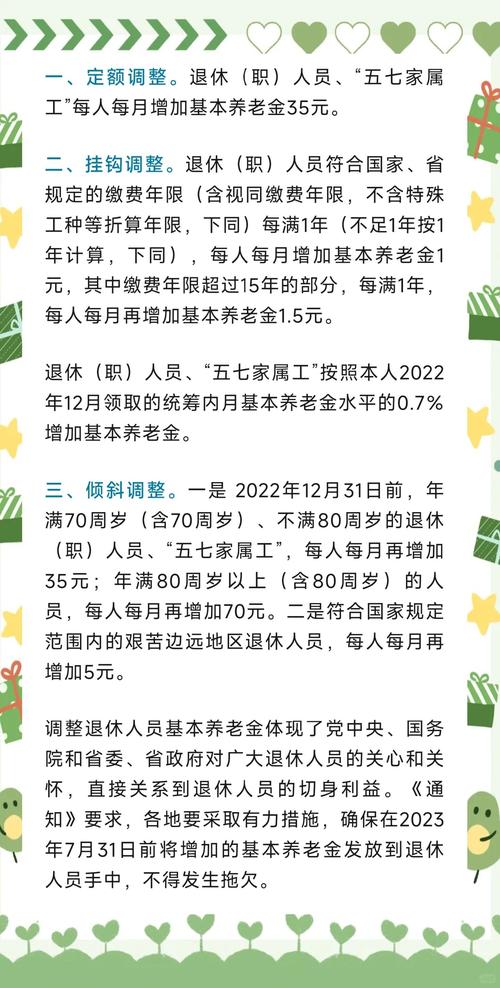 一、定额调整。退休（职）人员、“五七家属工”每人每月增加基本养老金35元。

二、挂钩调整。退休（职）人员符合国家、省规定的缴费年限（含视同缴费年限，不含特殊工种等折算年限，下同）每满1年（不足1年按1年计算，下同），每人每月增加基本养老金1元，其中缴费年限超过15年的部分，每满1年，每人每月再增加基本养老金1.5元。

退休（职）人员、“五七家属工”按照本人2022年12月领取的统筹内月基本养老金水平的0.7%增加基本养老金。

三、倾斜调整。一是 2022年12月31日前，年满70周岁（含70周岁）、不满80周岁的退休（职）人员、“五七家属工”，每人每月再增加35元；年满80周岁以上（含80周岁）的人员，每人每月再增加70元。二是符合国家规定范围内的艰苦边远地区退休人员，每人每月再增加5元。

调整退休人员基本养老金体现了党中央、国务院和省委、省政府对广大退休人员的关心和关怀，直接关系到退休人员的切身利益。《通知》要求，各地要采取有力措施，确保在2023年7月31日前将增加的基本养老金发放到退休人员手中，不得发生拖欠。